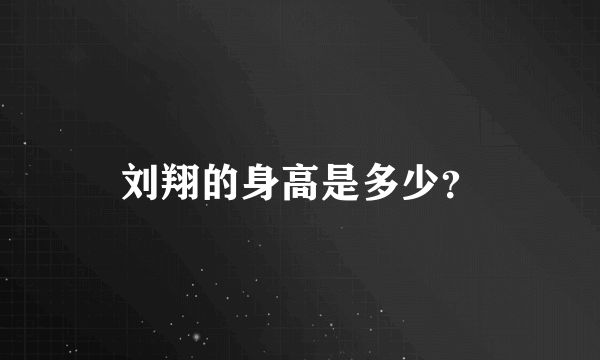 刘翔的身高是多少?